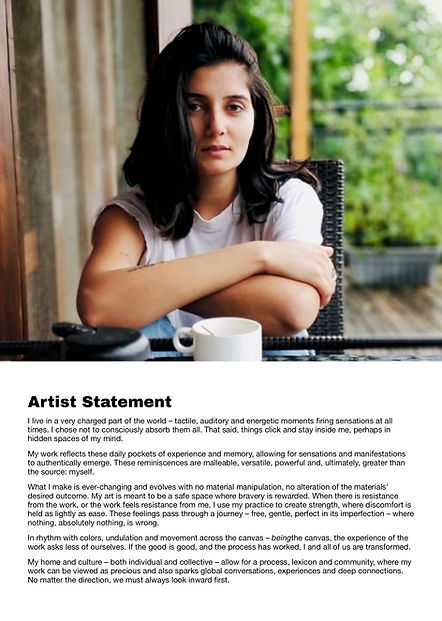 Artist Statement

I live in a very charged part of the world – tactile, auditory and energetic moments firing sensations at all times. I chose not to consciously absorb them all. That said, things click and stay inside me, perhaps in hidden spaces of my mind.

My work reflects these daily pockets of experience and memory, allowing for sensations and manifestations to authentically emerge. These reminiscences are malleable, versatile, powerful and, ultimately, greater than the source: myself.

What I make is ever-changing and evolves with no material manipulation, no alteration of the materials' desired outcome. My art is meant to be a safe space where bravery is rewarded. When there is resistance from the work, or the work feels resistance from me, I use my practice to create strength, where discomfort is held as lightly as ease. These feelings pass through a journey – free, gentle, perfect in its imperfection – where nothing, absolutely nothing, is wrong.

In rhythm with colors, undulation and movement across the canvas – beingthe canvas, the experience of the work asks less of ourselves. If the good is good, and the process has worked, I and all of us are transformed.

My home and culture – both individual and collective – allow for a process, lexicon and community, where my work can be viewed as precious and also sparks global conversations, experiences and deep connections. No matter the direction, we must always look inward first.